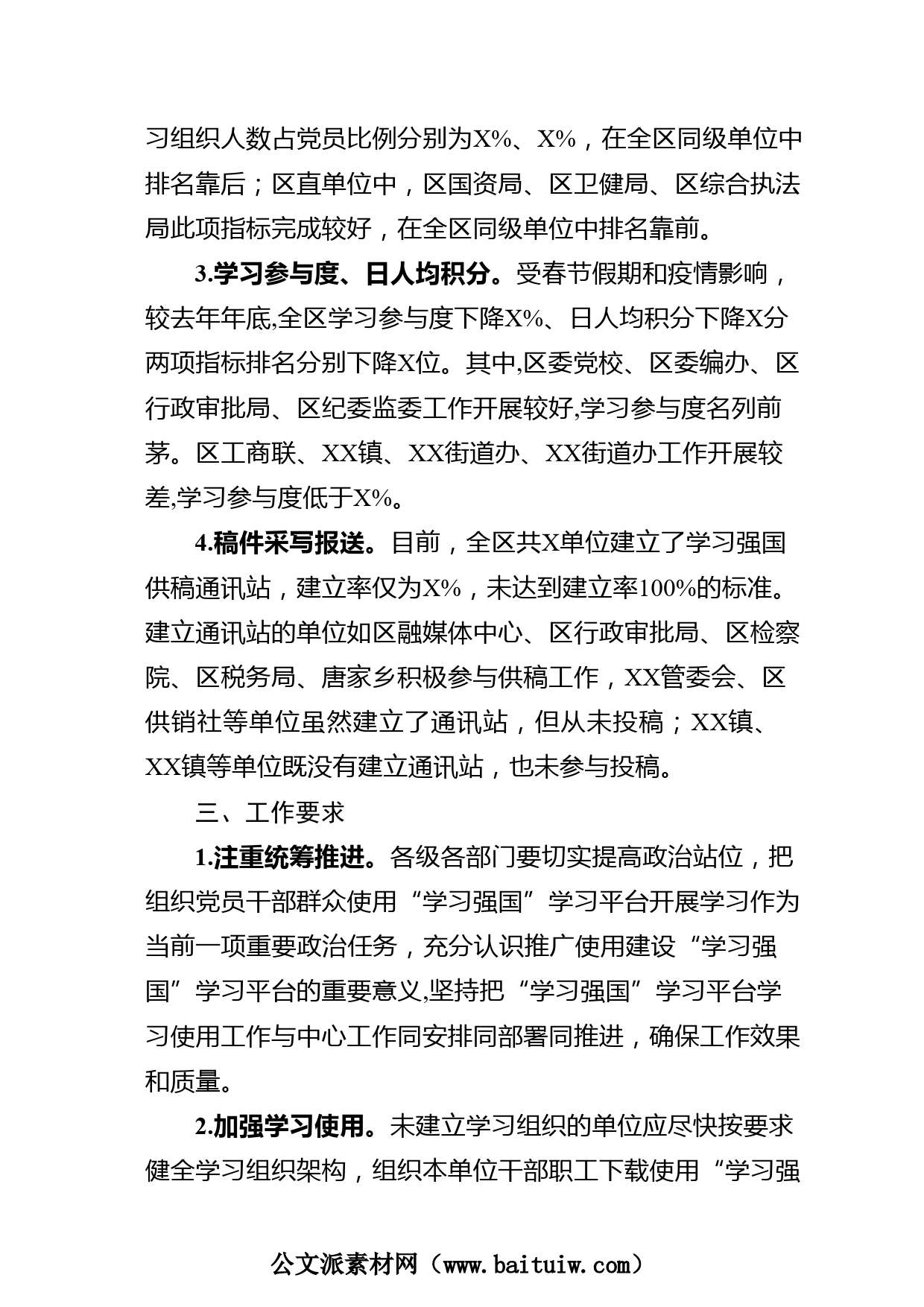 习组织人数占党员比例分别为X%、X%，在全区同级单位中排名靠后；区直单位中，区国资局、区卫健局、区综合执法局此项指标完成较好，在全区同级单位中排名靠前。

3.学习参与度、日人均积分。受春节假期和疫情影响，较去年年底,全区学习参与度下降X%、日人均积分下降X分两项指标排名分别下降X位。其中,区委党校、区委编办、区行政审批局、区纪委监委工作开展较好,学习参与度名列前茅。区工商联、XX镇、XX街道办、XX街道办工作开展较差,学习参与度低于X%。

4.稿件采写报送。目前，全区共X单位建立了学习强国供稿通讯站，建立率仅为X%，未达到建立率100%的标准。建立通讯站的单位如区融媒体中心、区行政审批局、区检察院、区税务局、唐家乡积极参与供稿工作，XX管委会、区供销社等单位虽然建立了通讯站，但从未投稿；XX镇、XX镇等单位既没有建立通讯站，也未参与投稿。

三、工作要求

1.注重统筹推进。各级各部门要切实提高政治站位，把组织党员干部群众使用“学习强国”学习平台开展学习作为当前一项重要政治任务，充分认识推广使用建设“学习强国”学习平台的重要意义,坚持把“学习强国”学习平台学习使用工作与中心工作同安排同部署同推进，确保工作效果和质量。

2.加强学习使用。未建立学习组织的单位应尽快按要求健全学习组织架构，组织本单位干部职工下载使用“学习强

公文派素材网（www.baituiw.com）